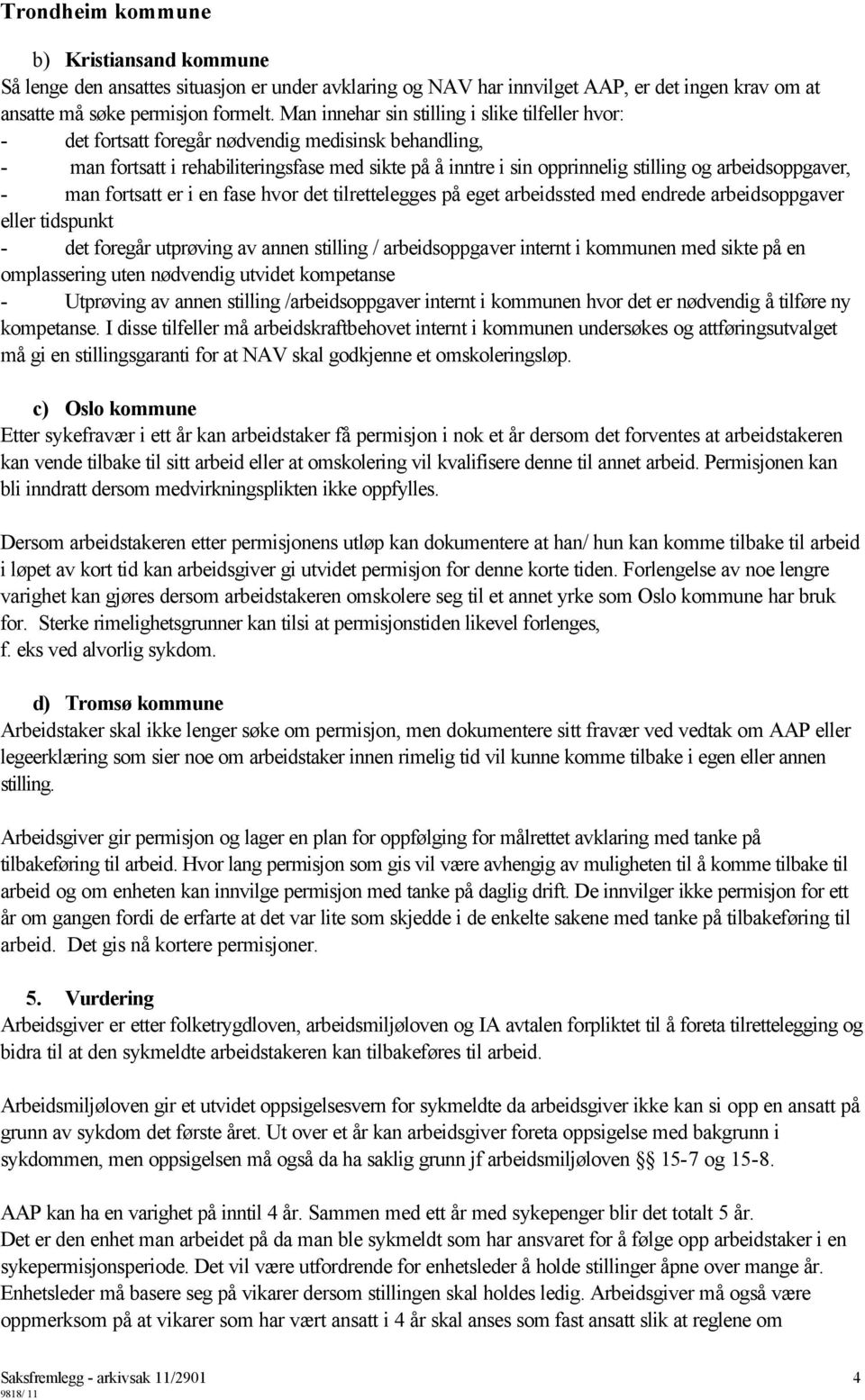 Trondheim kommune

b) Kristiansand kommune
Så lenge den ansattes situasjon er under avklaring og NAV har innvilget AAP, er det ingen krav om at ansatte må søke permisjon formelt. Man innehar sin stilling i slike tilfeller hvor:
- det fortsatt foregår nødvendig medisinsk behandling,
- man fortsatt i rehabiliteringsfase med sikte på å inntre i sin opprinnelig stilling og arbeidsoppgaver,
- man fortsatt er i en fase hvor det tilrettelegges på eget arbeidssted med endrede arbeidsoppgaver eller tidspunkt
- det foregår utprøving av annen stilling / arbeidsoppgaver internt i kommunen med sikte på en omplassering uten nødvendig utvidet kompetanse
- Utprøving av annen stilling /arbeidsoppgaver internt i kommunen hvor det er nødvendig å tilføre ny kompetanse. I disse tilfeller må arbeidskraftbehovet internt i kommunen undersøkes og attføringsutvalget må gi en stillingsgaranti for at NAV skal godkjenne et omskoleringsløp.

c) Oslo kommune
Etter sykefravær i ett år kan arbeidstaker få permisjon i nok et år dersom det forventes at arbeidstakeren kan vende tilbake til sitt arbeid eller at omskolering vil kvalifisere denne til annet arbeid. Permisjonen kan bli inndratt dersom medvirkningsplikten ikke oppfylles.

Dersom arbeidstakeren etter permisjonens utløp kan dokumentere at han/ hun kan komme tilbake til arbeid i løpet av kort tid kan arbeidsgiver gi utvidet permisjon for denne korte tiden. Forlengelse av noe lengre varighet kan gjøres dersom arbeidstakeren omskolere seg til et annet yrke som Oslo kommune har bruk for. Sterke rimelighetsgrunner kan tilsi at permisjonstiden likevel forlenges,
f. eks ved alvorlig sykdom.

d) Tromsø kommune
Arbeidstaker skal ikke lenger søke om permisjon, men dokumentere sitt fravær ved vedtak om AAP eller legeerklæring som sier noe om arbeidstaker innen rimelig tid vil kunne komme tilbake i egen eller annen stilling.

Arbeidsgiver gir permisjon og lager en plan for oppfølging for målrettet avklaring med tanke på tilbakeføring til arbeid. Hvor lang permisjon som gis vil være avhengig av muligheten til å komme tilbake til arbeid og om enheten kan innvilge permisjon med tanke på daglig drift. De innvilger ikke permisjon for ett år om gangen fordi de erfarte at det var lite som skjedde i de enkelte sakene med tanke på tilbakeføring til arbeid. Det gis nå kortere permisjoner.

5. Vurdering
Arbeidsgiver er etter folketrygdloven, arbeidsmiljøloven og IA avtalen forpliktet til å foreta tilrettelegging og bidra til at den sykmeldte arbeidstakeren kan tilbakeføres til arbeid.

Arbeidsmiljøloven gir et utvidet oppsigelsesvern for sykmeldte da arbeidsgiver ikke kan si opp en ansatt på grunn av sykdom det første året. Ut over et år kan arbeidsgiver foreta oppsigelse med bakgrunn i sykdommen, men oppsigelsen må også da ha saklig grunn jf arbeidsmiljøloven §§ 15-7 og 15-8.

AAP kan ha en varighet på inntil 4 år. Sammen med ett år med sykepenger blir det totalt 5 år.
Det er den enhet man arbeidet på da man ble sykmeldt som har ansvaret for å følge opp arbeidstaker i en sykepermisjonsperiode. Det vil være utfordrende for enhetsleder å holde stillinger åpne over mange år. Enhetsleder må basere seg på vikarer dersom stillingen skal holdes ledig. Arbeidsgiver må også være oppmerksom på at vikarer som har vært ansatt i 4 år skal anses som fast ansatt slik at reglene om

Saksfremlegg - arkivsak 11/2901 4
9818/ 11